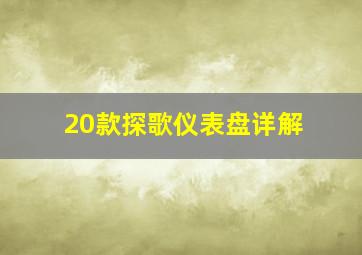 20款探歌仪表盘详解